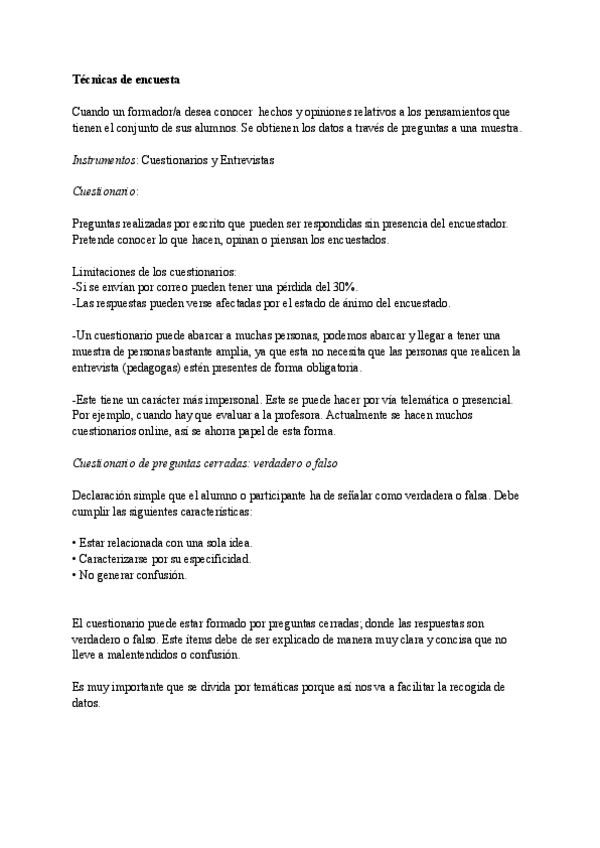 Técnicas de encuesta

Cuando un formador/a desea conocer hechos y opiniones relativos a los pensamientos que tienen el conjunto de sus alumnos. Se obtienen los datos a través de preguntas a una muestra.

Instrumentos: Cuestionarios y Entrevistas

Cuestionario:

Preguntas realizadas por escrito que pueden ser respondidas sin presencia del encuestador. Pretende conocer lo que hacen, opinan o piensan los encuestados.

Limitaciones de los cuestionarios:
-Si se envían por correo pueden tener una pérdida del 30%.
-Las respuestas pueden verse afectadas por el estado de ánimo del encuestado.

-Un cuestionario puede abarcar a muchas personas, podemos abarcar y llegar a tener una muestra de personas bastante amplia, ya que esta no necesita que las personas que realicen la entrevista (pedagogas) estén presentes de forma obligatoria.

-Este tiene un carácter más impersonal. Este se puede hacer por vía telemática o presencial. Por ejemplo, cuando hay que evaluar a la profesora. Actualmente se hacen muchos cuestionarios online, así se ahorra papel de esta forma.

Cuestionario de preguntas cerradas: verdadero o falso

Declaración simple que el alumno o participante ha de señalar como verdadera o falsa. Debe cumplir las siguientes características:

• Estar relacionada con una sola idea.
• Caracterizarse por su especificidad.
• No generar confusión.

El cuestionario puede estar formado por preguntas cerradas; donde las respuestas son verdadero o falso. Este ítems debe de ser explicado de manera muy clara y concisa que no lleve a malentendidos o confusión.

Es muy importante que se divida por temáticas porque así nos va a facilitar la recogida de datos.